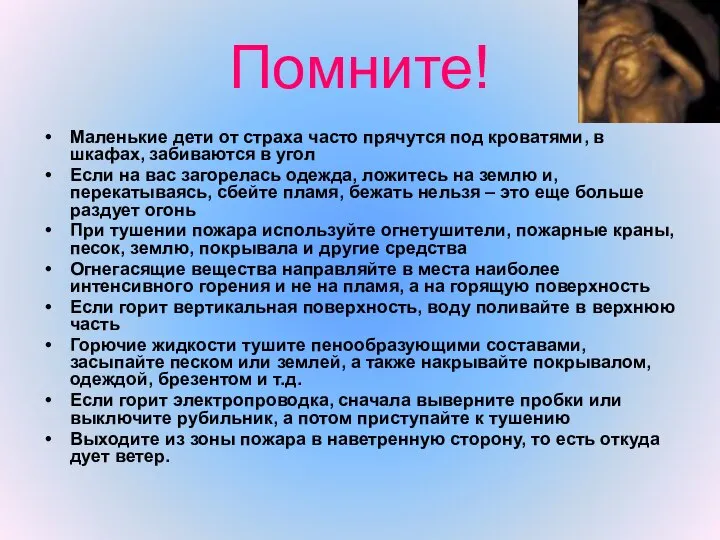 Помните!

• Маленькие дети от страха часто прячутся под кроватями, в шкафах, забиваются в угол
• Если на вас загорелась одежда, ложитесь на землю и, перекатываясь, сбейте пламя, бежать нельзя – это еще больше раздует огонь
• При тушении пожара используйте огнетушители, пожарные краны, песок, землю, покрывала и другие средства
• Огнегасящие вещества направляйте в места наиболее интенсивного горения и не на пламя, а на горящую поверхность
• Если горит вертикальная поверхность, воду поливайте в верхнюю часть
• Горючие жидкости тушите пенообразующими составами, засыпайте песком или землей, а также накрывайте покрывалом, одеждой, брезентом и т.д.
• Если горит электропроводка, сначала выверните пробки или выключите рубильник, а потом приступайте к тушению
• Выходите из зоны пожара в наветренную сторону, то есть откуда дует ветер.